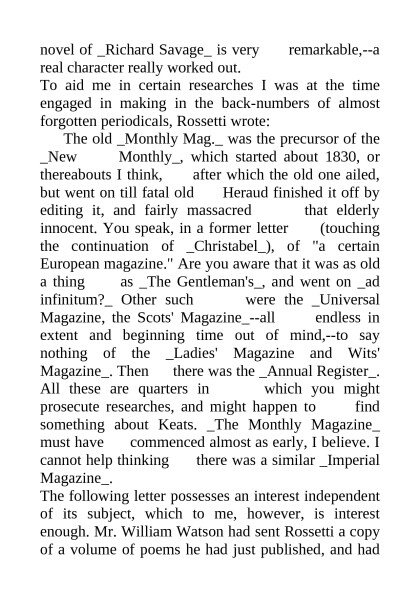 novel of _Richard Savage_ is very remarkable,--a real character really worked out.

To aid me in certain researches I was at the time engaged in making in the back-numbers of almost forgotten periodicals, Rossetti wrote:

The old _Monthly Mag._ was the precursor of the _New Monthly_, which started about 1830, or thereabouts I think, after which the old one ailed, but went on till fatal old Heraud finished it off by editing it, and fairly massacred that elderly innocent. You speak, in a former letter (touching the continuation of _Christabel_), of "a certain European magazine." Are you aware that it was as old a thing as _The Gentleman's_, and went on _ad infinitum?_ Other such were the _Universal Magazine, the Scots' Magazine_--all endless in extent and beginning time out of mind,--to say nothing of the _Ladies' Magazine and Wits' Magazine_. Then there was the _Annual Register_. All these are quarters in which you might prosecute researches, and might happen to find something about Keats. _The Monthly Magazine_ must have commenced almost as early, I believe. I cannot help thinking there was a similar _Imperial Magazine_.

The following letter possesses an interest independent of its subject, which to me, however, is interest enough. Mr. William Watson had sent Rossetti a copy of a volume of poems he had just published, and had